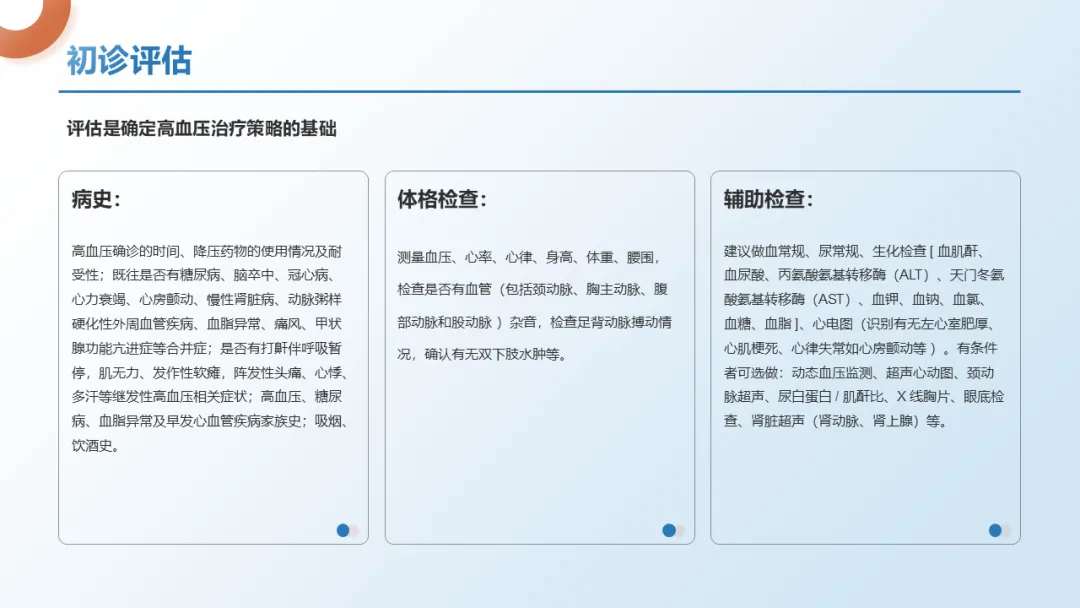 初诊评估

评估是确定高血压治疗策略的基础

病史：

高血压确诊的时间、降压药物的使用情况及耐受性；既往是否有糖尿病、脑卒中、冠心病、心力衰竭、心房颤动、慢性肾脏病、动脉粥样硬化性外周血管疾病、血脂异常、痛风、甲状腺功能亢进症等合并症；是否有打鼾伴呼吸暂停，肌无力、发作性软瘫，阵发性头痛、心悸、多汗等继发性高血压相关症状；高血压、糖尿病、血脂异常及早发心血管疾病家族史；吸烟、饮酒史。

体格检查：

测量血压、心率、心律、身高、体重、腰围，检查是否有血管（包括颈动脉、胸主动脉、腹部动脉和股动脉）杂音，检查足背动脉搏动情况，确认有无双下肢水肿等。

辅助检查：

建议做血常规、尿常规、生化检查 [ 血肌酐、血尿酸、丙氨酸氨基转移酶（ALT）、天门冬氨酸氨基转移酶（AST）、血钾、血钠、血氯、血糖、血脂 ]、心电图（识别有无左心室肥厚、心肌梗死、心律失常如心房颤动等）。有条件者可选做：动态血压监测、超声心动图、颈动脉超声、尿白蛋白 / 肌酐比、X 线胸片、眼底检查、肾脏超声（肾动脉、肾上腺）等。